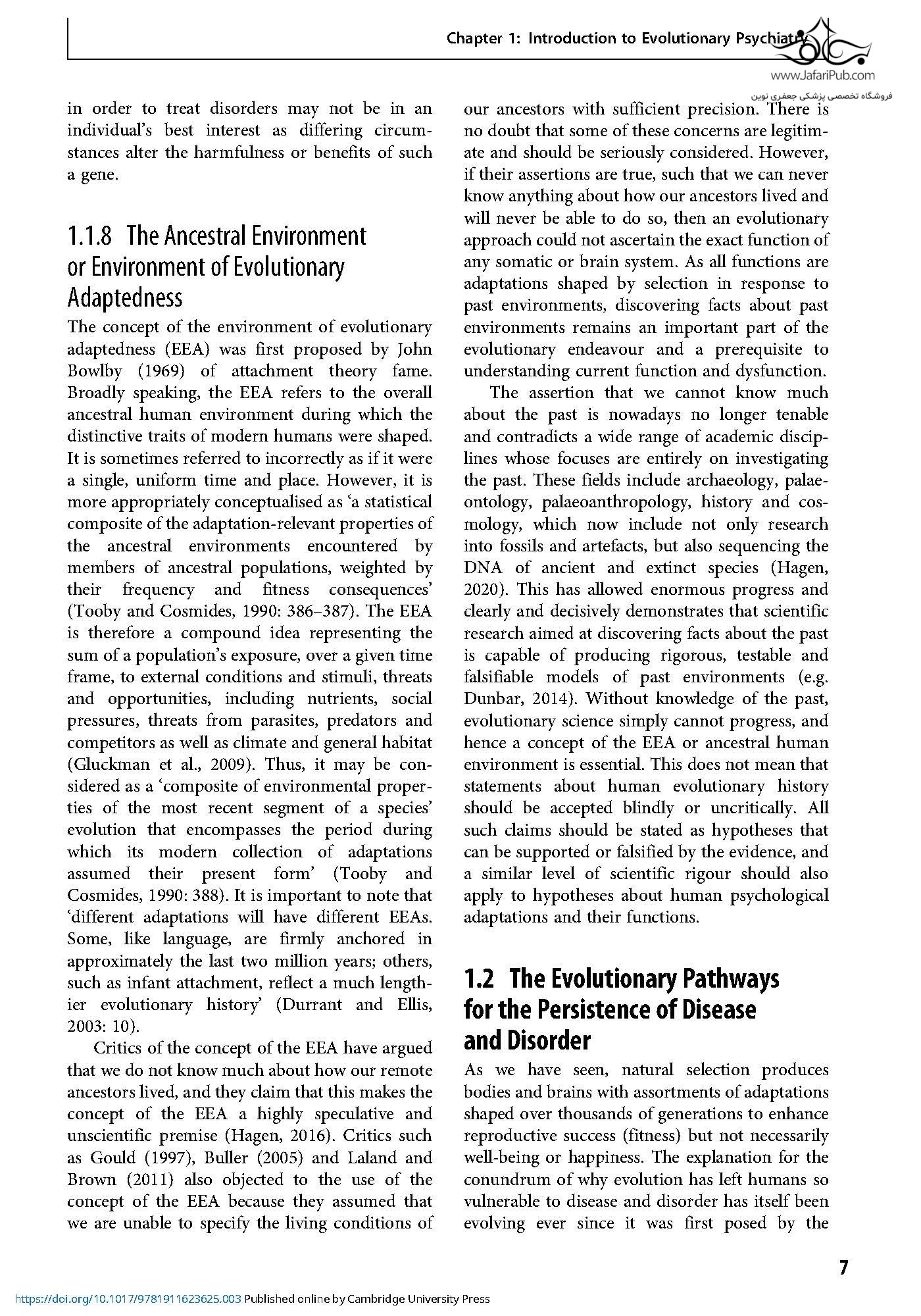 Chapter 1: Introduction to Evolutionary Psychiatry

www.JafariPub.com

فروشگاه تخصصی پزشکی جعفری نوین

in order to treat disorders may not be in an individual's best interest as differing circumstances alter the harmfulness or benefits of such a gene.

1.1.8 The Ancestral Environment or Environment of Evolutionary Adaptedness

The concept of the environment of evolutionary adaptedness (EEA) was first proposed by John Bowlby (1969) of attachment theory fame. Broadly speaking, the EEA refers to the overall ancestral human environment during which the distinctive traits of modern humans were shaped. It is sometimes referred to incorrectly as if it were a single, uniform time and place. However, it is more appropriately conceptualised as 'a statistical composite of the adaptation-relevant properties of the ancestral environments encountered by members of ancestral populations, weighted by their frequency and fitness consequences' (Tooby and Cosmides, 1990: 386–387). The EEA is therefore a compound idea representing the sum of a population's exposure, over a given time frame, to external conditions and stimuli, threats and opportunities, including nutrients, social pressures, threats from parasites, predators and competitors as well as climate and general habitat (Gluckman et al., 2009). Thus, it may be considered as a 'composite of environmental properties of the most recent segment of a species' evolution that encompasses the period during which its modern collection of adaptations assumed their present form' (Tooby and Cosmides, 1990: 388). It is important to note that 'different adaptations will have different EEAs. Some, like language, are firmly anchored in approximately the last two million years; others, such as infant attachment, reflect a much lengthier evolutionary history' (Durrant and Ellis, 2003: 10).

Critics of the concept of the EEA have argued that we do not know much about how our remote ancestors lived, and they claim that this makes the concept of the EEA a highly speculative and unscientific premise (Hagen, 2016). Critics such as Gould (1997), Buller (2005) and Laland and Brown (2011) also objected to the use of the concept of the EEA because they assumed that we are unable to specify the living conditions of our ancestors with sufficient precision. There is no doubt that some of these concerns are legitimate and should be seriously considered. However, if their assertions are true, such that we can never know anything about how our ancestors lived and will never be able to do so, then an evolutionary approach could not ascertain the exact function of any somatic or brain system. As all functions are adaptations shaped by selection in response to past environments, discovering facts about past environments remains an important part of the evolutionary endeavour and a prerequisite to understanding current function and dysfunction.

The assertion that we cannot know much about the past is nowadays no longer tenable and contradicts a wide range of academic disciplines whose focuses are entirely on investigating the past. These fields include archaeology, palaeontology, palaeoanthropology, history and cosmology, which now include not only research into fossils and artefacts, but also sequencing the DNA of ancient and extinct species (Hagen, 2020). This has allowed enormous progress and clearly and decisively demonstrates that scientific research aimed at discovering facts about the past is capable of producing rigorous, testable and falsifiable models of past environments (e.g. Dunbar, 2014). Without knowledge of the past, evolutionary science simply cannot progress, and hence a concept of the EEA or ancestral human environment is essential. This does not mean that statements about human evolutionary history should be accepted blindly or uncritically. All such claims should be stated as hypotheses that can be supported or falsified by the evidence, and a similar level of scientific rigour should also apply to hypotheses about human psychological adaptations and their functions.

1.2 The Evolutionary Pathways for the Persistence of Disease and Disorder

As we have seen, natural selection produces bodies and brains with assortments of adaptations shaped over thousands of generations to enhance reproductive success (fitness) but not necessarily well-being or happiness. The explanation for the conundrum of why evolution has left humans so vulnerable to disease and disorder has itself been evolving ever since it was first posed by the

7

https://doi.org/10.1017/9781911623625.003 Published online by Cambridge University Press